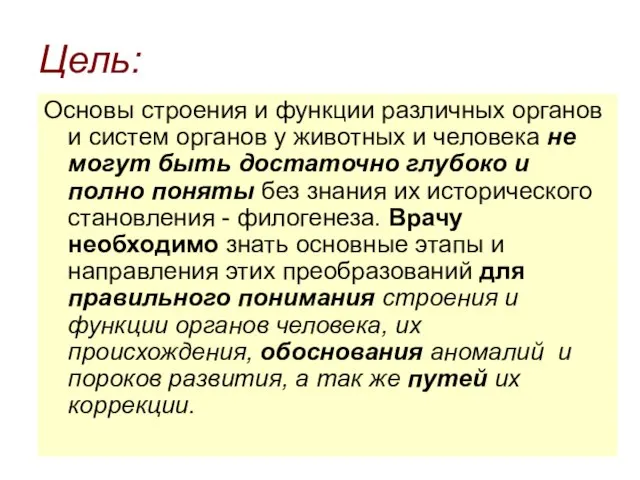 Цель:

Основы строения и функции различных органов и систем органов у животных и человека не могут быть достаточно глубоко и полно поняты без знания их исторического становления - филогенеза. Врачу необходимо знать основные этапы и направления этих преобразований для правильного понимания строения и функции органов человека, их происхождения, обоснования аномалий и пороков развития, а так же путей их коррекции.